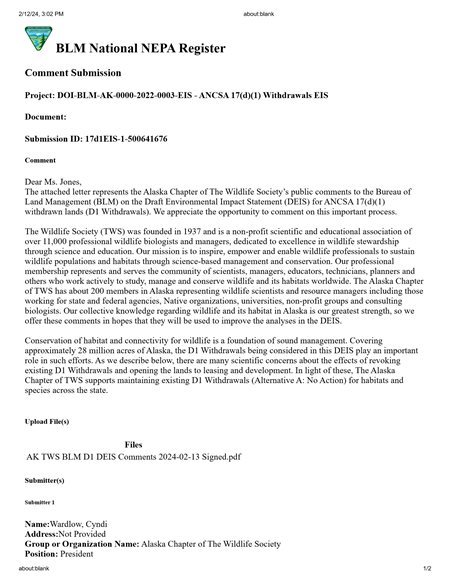 2/12/24, 3:02 PM

about:blank

BLM National NEPA Register

Comment Submission

Project: DOI-BLM-AK-0000-2022-0003-EIS - ANCSA 17(d)(1) Withdrawals EIS

Document:

Submission ID: 17d1EIS-1-500641676

Comment

Dear Ms. Jones,
The attached letter represents the Alaska Chapter of The Wildlife Society's public comments to the Bureau of Land Management (BLM) on the Draft Environmental Impact Statement (DEIS) for ANCSA 17(d)(1) withdrawn lands (D1 Withdrawals). We appreciate the opportunity to comment on this important process.

The Wildlife Society (TWS) was founded in 1937 and is a non-profit scientific and educational association of over 11,000 professional wildlife biologists and managers, dedicated to excellence in wildlife stewardship through science and education. Our mission is to inspire, empower and enable wildlife professionals to sustain wildlife populations and habitats through science-based management and conservation. Our professional membership represents and serves the community of scientists, managers, educators, technicians, planners and others who work actively to study, manage and conserve wildlife and its habitats worldwide. The Alaska Chapter of TWS has about 200 members in Alaska representing wildlife scientists and resource managers including those working for state and federal agencies, Native organizations, universities, non-profit groups and consulting biologists. Our collective knowledge regarding wildlife and its habitat in Alaska is our greatest strength, so we offer these comments in hopes that they will be used to improve the analyses in the DEIS.

Conservation of habitat and connectivity for wildlife is a foundation of sound management. Covering approximately 28 million acres of Alaska, the D1 Withdrawals being considered in this DEIS play an important role in such efforts. As we describe below, there are many scientific concerns about the effects of revoking existing D1 Withdrawals and opening the lands to leasing and development. In light of these, The Alaska Chapter of TWS supports maintaining existing D1 Withdrawals (Alternative A: No Action) for habitats and species across the state.

Upload File(s)

Files
AK TWS BLM D1 DEIS Comments 2024-02-13 Signed.pdf

Submitter(s)

Submitter 1

Name:Wardlow, Cyndi
Address:Not Provided
Group or Organization Name: Alaska Chapter of The Wildlife Society
Position: President

about:blank

1/2